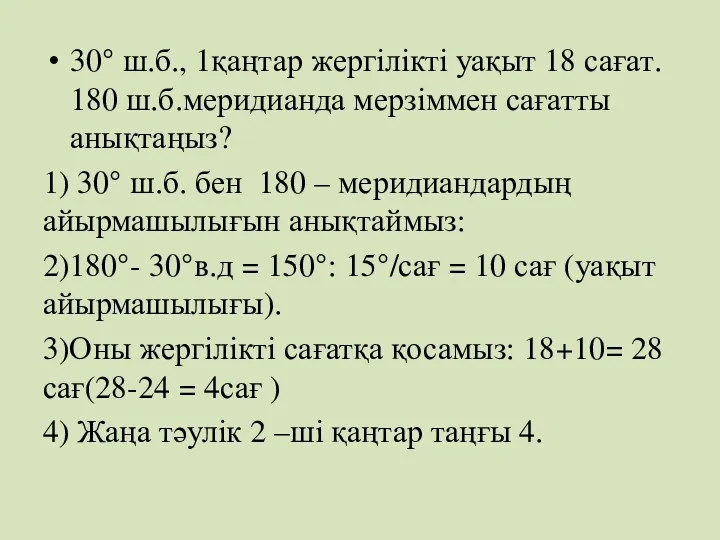 • 30° ш.б., 1қаңтар жергілікті уақыт 18 сағат. 180 ш.б.меридианда мерзіммен сағатты анықтаңыз?

1) 30° ш.б. бен 180 – меридиандардың айырмашылығын анықтаймыз:

2)180°- 30°в.д = 150°: 15°/сағ = 10 сағ (уақыт айырмашылығы).

3)Оны жергілікті сағатқа қосамыз: 18+10= 28 сағ(28-24 = 4сағ )

4) Жаңа тәулік 2 –ші қаңтар таңғы 4.